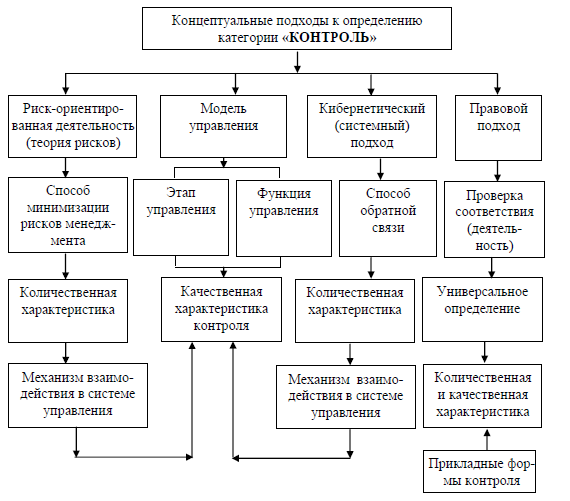 Концептуальные подходы к определению категории «КОНТРОЛЬ»

Риск-ориентированная деятельность (теория рисков)

Модель управления

Кибернетический (системный) подход

Правовой подход

Способ минимизации рисков менеджмента

Этап управления

Функция управления

Способ обратной связи

Проверка соответствия (деятельность)

Количественная характеристика

Качественная характеристика контроля

Количественная характеристика

Универсальное определение

Механизм взаимодействия в системе управления

Механизм взаимодействия в системе управления

Количественная и качественная характеристика

Прикладные формы контроля